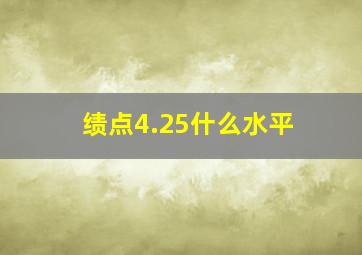 绩点4.25什么水平